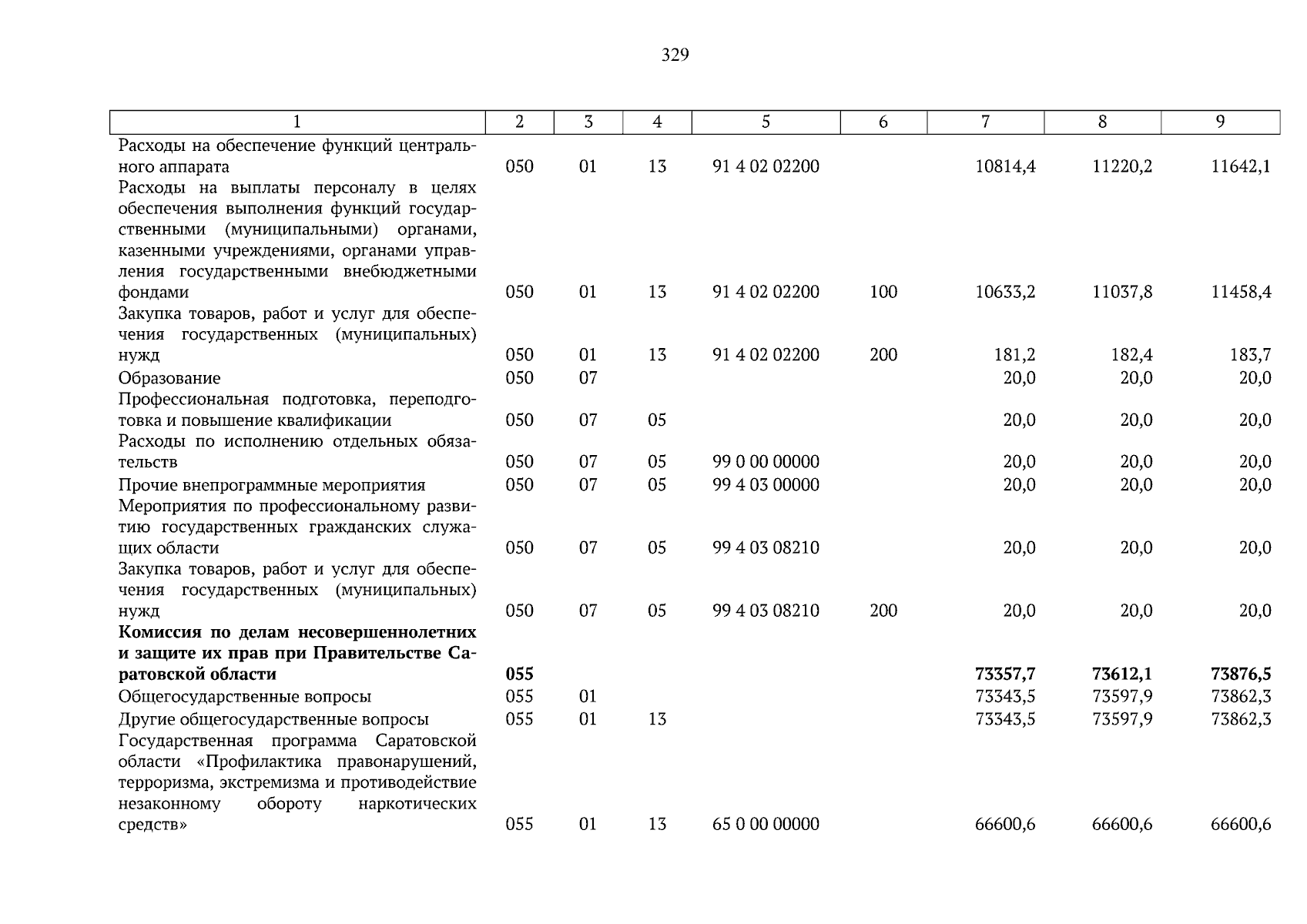 329

| 1 | 2 | 3 | 4 | 5 | 6 | 7 | 8 | 9 |
|---|---|---|---|---|---|---|---|---|
| Расходы на обеспечение функций центрального аппарата | 050 | 01 | 13 | 91 4 02 02200 | | 10814,4 | 11220,2 | 11642,1 |
| Расходы на выплаты персоналу в целях обеспечения выполнения функций государственными (муниципальными) органами, казенными учреждениями, органами управления государственными внебюджетными фондами | 050 | 01 | 13 | 91 4 02 02200 | 100 | 10633,2 | 11037,8 | 11458,4 |
| Закупка товаров, работ и услуг для обеспечения государственных (муниципальных) нужд | 050 | 01 | 13 | 91 4 02 02200 | 200 | 181,2 | 182,4 | 183,7 |
| Образование | 050 | 07 | | | | 20,0 | 20,0 | 20,0 |
| Профессиональная подготовка, переподготовка и повышение квалификации | 050 | 07 | 05 | | | 20,0 | 20,0 | 20,0 |
| Расходы по исполнению отдельных обязательств | 050 | 07 | 05 | 99 0 00 00000 | | 20,0 | 20,0 | 20,0 |
| Прочие внепрограммные мероприятия | 050 | 07 | 05 | 99 4 03 00000 | | 20,0 | 20,0 | 20,0 |
| Мероприятия по профессиональному развитию государственных гражданских служащих области | 050 | 07 | 05 | 99 4 03 08210 | | 20,0 | 20,0 | 20,0 |
| Закупка товаров, работ и услуг для обеспечения государственных (муниципальных) нужд | 050 | 07 | 05 | 99 4 03 08210 | 200 | 20,0 | 20,0 | 20,0 |
| **Комиссия по делам несовершеннолетних и защите их прав при Правительстве Саратовской области** | **055** | | | | | **73357,7** | **73612,1** | **73876,5** |
| Общегосударственные вопросы | 055 | 01 | | | | 73343,5 | 73597,9 | 73862,3 |
| Другие общегосударственные вопросы | 055 | 01 | 13 | | | 73343,5 | 73597,9 | 73862,3 |
| Государственная программа Саратовской области «Профилактика правонарушений, терроризма, экстремизма и противодействие незаконному обороту наркотических средств» | 055 | 01 | 13 | 65 0 00 00000 | | 66600,6 | 66600,6 | 66600,6 |